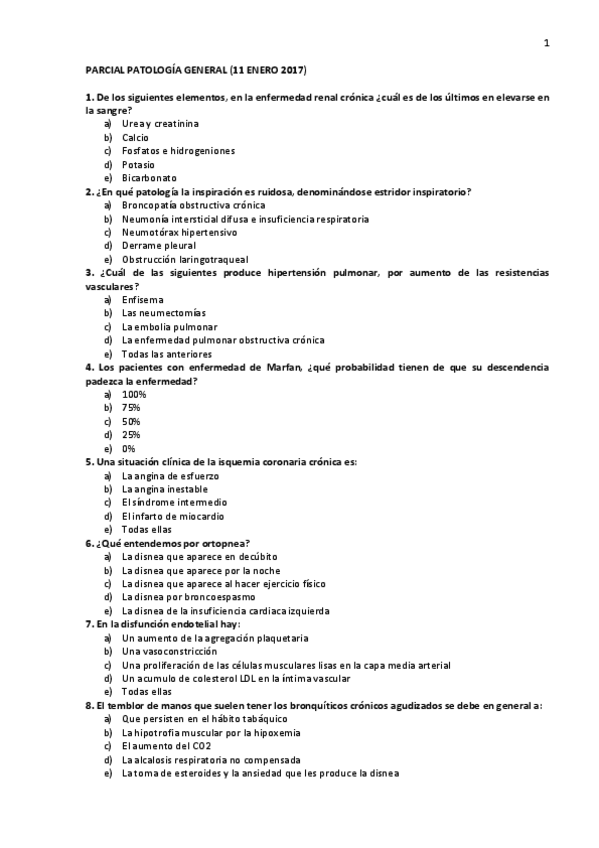 1

PARCIAL PATOLOGÍA GENERAL (11 ENERO 2017)

1. De los siguientes elementos, en la enfermedad renal crónica ¿cuál es de los últimos en elevarse en la sangre?
a) Urea y creatinina
b) Calcio
c) Fosfatos e hidrogeniones
d) Potasio
e) Bicarbonato

2. ¿En qué patología la inspiración es ruidosa, denominándose estridor inspiratorio?
a) Broncopatía obstructiva crónica
b) Neumonía intersticial difusa e insuficiencia respiratoria
c) Neumotórax hipertensivo
d) Derrame pleural
e) Obstrucción laringotraqueal

3. ¿Cuál de las siguientes produce hipertensión pulmonar, por aumento de las resistencias vasculares?
a) Enfisema
b) Las neumectomías
c) La embolia pulmonar
d) La enfermedad pulmonar obstructiva crónica
e) Todas las anteriores

4. Los pacientes con enfermedad de Marfan, ¿qué probabilidad tienen de que su descendencia padezca la enfermedad?
a) 100%
b) 75%
c) 50%
d) 25%
e) 0%

5. Una situación clínica de la isquemia coronaria crónica es:
a) La angina de esfuerzo
b) La angina inestable
c) El síndrome intermedio
d) El infarto de miocardio
e) Todas ellas

6. ¿Qué entendemos por ortopnea?
a) La disnea que aparece en decúbito
b) La disnea que aparece por la noche
c) La disnea que aparece al hacer ejercicio físico
d) La disnea por broncoespasmo
e) La disnea de la insuficiencia cardiaca izquierda

7. En la disfunción endotelial hay:
a) Un aumento de la agregación plaquetaria
b) Una vasoconstricción
c) Una proliferación de las células musculares lisas en la capa media arterial
d) Un acumulo de colesterol LDL en la íntima vascular
e) Todas ellas

8. El temblor de manos que suelen tener los bronquíticos crónicos agudizados se debe en general a:
a) Que persisten en el hábito tabáquico
b) La hipotrofia muscular por la hipoxemia
c) El aumento del CO2
d) La alcalosis respiratoria no compensada
e) La toma de esteroides y la ansiedad que les produce la disnea